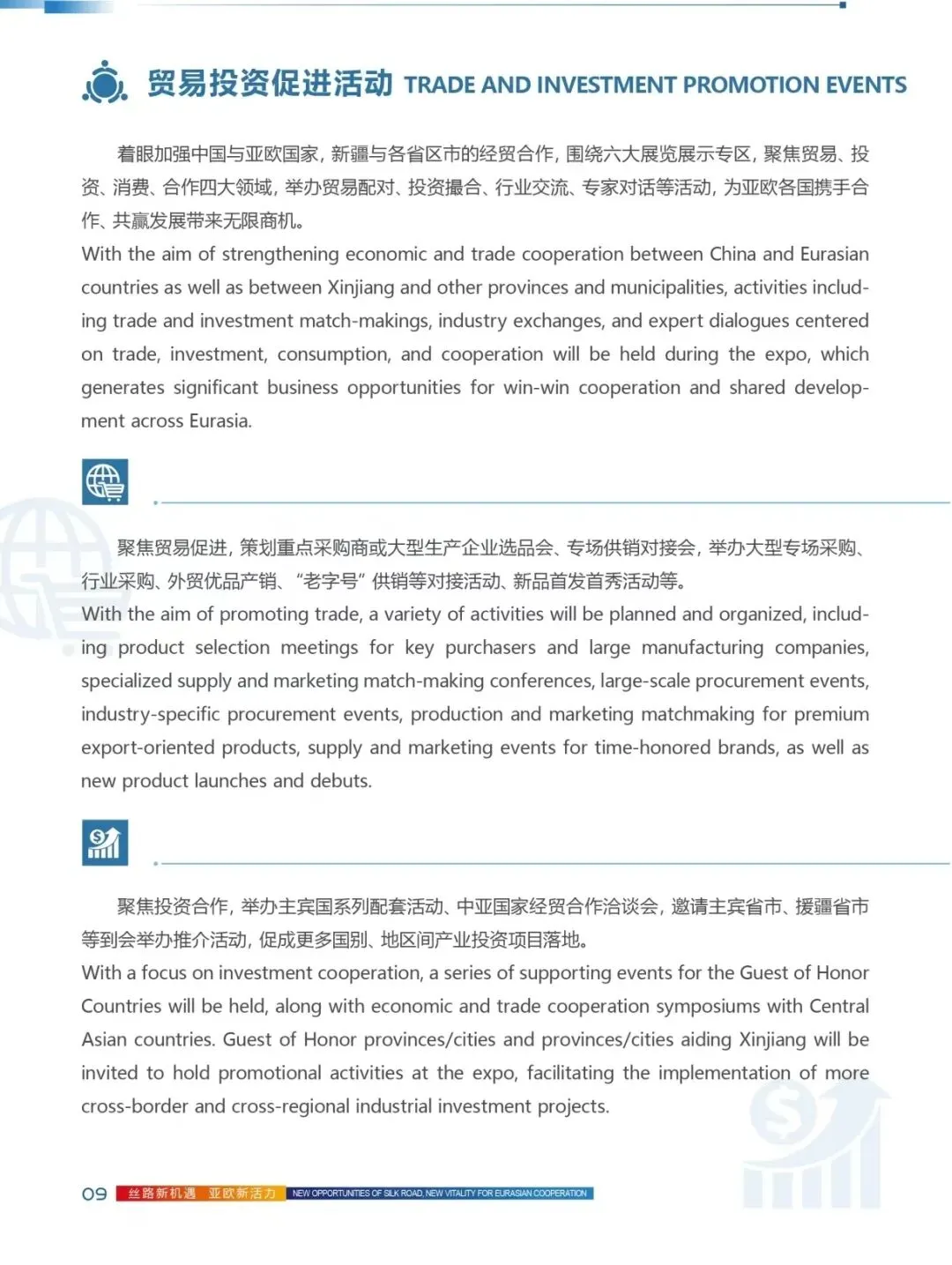 贸易投资促进活动 TRADE AND INVESTMENT PROMOTION EVENTS

着眼加强中国与亚欧国家，新疆与各省区市的经贸合作，围绕六大展览展示专区，聚焦贸易、投资、消费、合作四大领域，举办贸易配对、投资撮合、行业交流、专家对话等活动，为亚欧各国携手合作、共赢发展带来无限商机。
With the aim of strengthening economic and trade cooperation between China and Eurasian countries as well as between Xinjiang and other provinces and municipalities, activities including trade and investment match-makings, industry exchanges, and expert dialogues centered on trade, investment, consumption, and cooperation will be held during the expo, which generates significant business opportunities for win-win cooperation and shared development across Eurasia.

聚焦贸易促进，策划重点采购商或大型生产企业选品会、专场供销对接会，举办大型专场采购、行业采购、外贸优品产销、“老字号”供销等对接活动、新品首发首秀活动等。
With the aim of promoting trade, a variety of activities will be planned and organized, including product selection meetings for key purchasers and large manufacturing companies, specialized supply and marketing match-making conferences, large-scale procurement events, industry-specific procurement events, production and marketing matchmaking for premium export-oriented products, supply and marketing events for time-honored brands, as well as new product launches and debuts.

聚焦投资合作，举办主宾国系列配套活动、中亚国家经贸合作洽谈会，邀请主宾省市、援疆省市等到会举办推介活动，促成更多国别、地区间产业投资项目落地。
With a focus on investment cooperation, a series of supporting events for the Guest of Honor Countries will be held, along with economic and trade cooperation symposiums with Central Asian countries. Guest of Honor provinces/cities and provinces/cities aiding Xinjiang will be invited to hold promotional activities at the expo, facilitating the implementation of more cross-border and cross-regional industrial investment projects.

09 丝路新机遇 亚欧新活力 NEW OPPORTUNITIES OF SILK ROAD, NEW VITALITY FOR EURASIAN COOPERATION